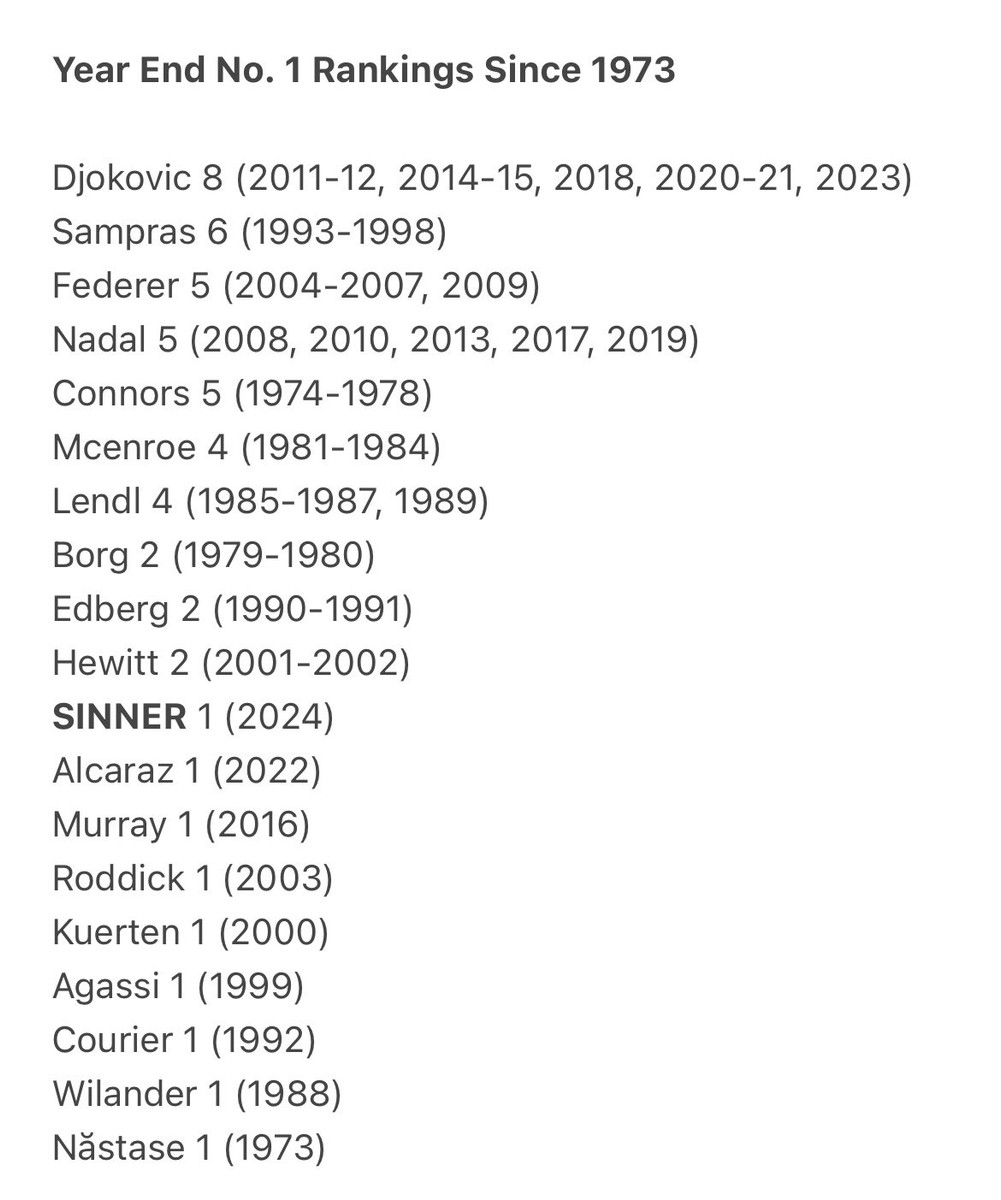 Year End No. 1 Rankings Since 1973

Djokovic 8 (2011-12, 2014-15, 2018, 2020-21, 2023)
Sampras 6 (1993-1998)
Federer 5 (2004-2007, 2009)
Nadal 5 (2008, 2010, 2013, 2017, 2019)
Connors 5 (1974-1978)
Mcenroe 4 (1981-1984)
Lendl 4 (1985-1987, 1989)
Borg 2 (1979-1980)
Edberg 2 (1990-1991)
Hewitt 2 (2001-2002)
SINNER 1 (2024)
Alcaraz 1 (2022)
Murray 1 (2016)
Roddick 1 (2003)
Kuerten 1 (2000)
Agassi 1 (1999)
Courier 1 (1992)
Wilander 1 (1988)
Năstase 1 (1973)